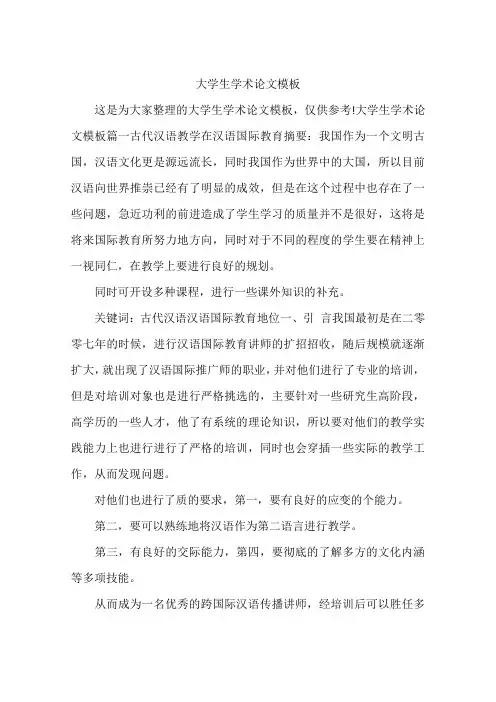 大学生学术论文模板

这是为大家整理的大学生学术论文模板，仅供参考!大学生学术论文模板篇一古代汉语教学在汉语国际教育摘要：我国作为一个文明古国，汉语文化更是源远流长，同时我国作为世界中的大国，所以目前汉语向世界推崇已经有了明显的成效，但是在这个过程中也存在了一些问题，急近功利的前进造成了学生学习的质量并不是很好，这将是将来国际教育所努力地方向，同时对于不同的程度的学生要在精神上一视同仁，在教学上要进行良好的规划。

同时可开设多种课程，进行一些课外知识的补充。

关键词：古代汉语汉语国际教育地位一、引 言我国最初是在二零零七年的时候，进行汉语国际教育讲师的扩招招收，随后规模就逐渐扩大，就出现了汉语国际推广师的职业，并对他们进行了专业的培训，但是对培训对象也是进行严格挑选的，主要针对一些研究生高阶段，高学历的一些人才，他了有系统的理论知识，所以要对他们的教学实践能力上也进行进行了严格的培训，同时也会穿插一些实际的教学工作，从而发现问题。

对他们也进行了质的要求，第一，要有良好的应变的个能力。

第二，要可以熟练地将汉语作为第二语言进行教学。

第三，有良好的交际能力，第四，要彻底的了解多方的文化内涵等多项技能。

从而成为一名优秀的跨国际汉语传播讲师，经培训后可以胜任多